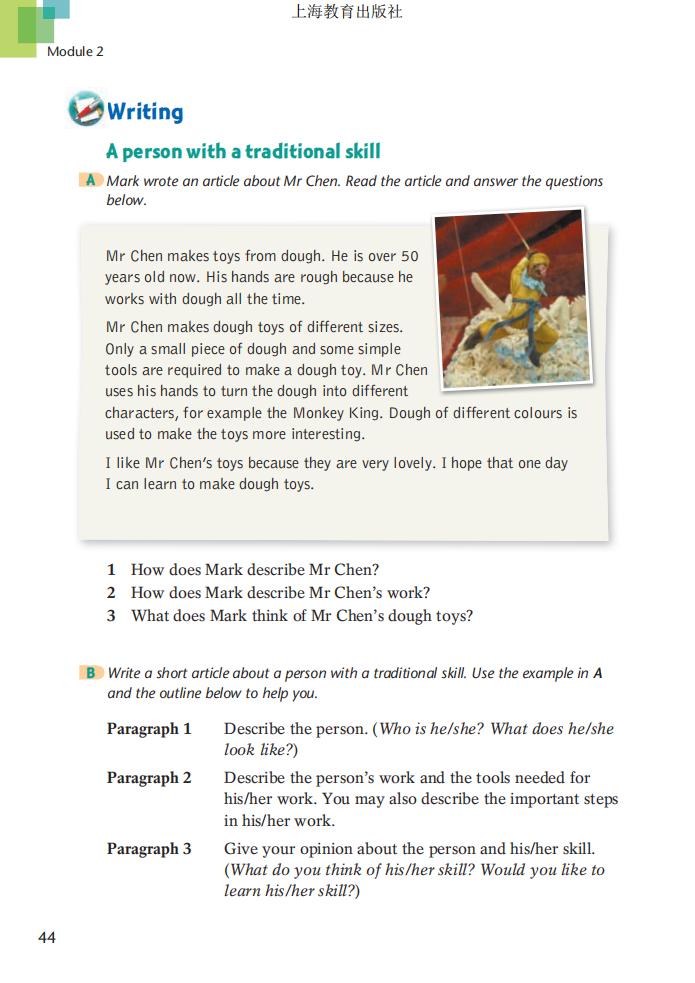 上海教育出版社

Module 2

Writing

A person with a traditional skill

A Mark wrote an article about Mr Chen. Read the article and answer the questions below.

Mr Chen makes toys from dough. He is over 50 years old now. His hands are rough because he works with dough all the time.

Mr Chen makes dough toys of different sizes. Only a small piece of dough and some simple tools are required to make a dough toy. Mr Chen uses his hands to turn the dough into different characters, for example the Monkey King. Dough of different colours is used to make the toys more interesting.

I like Mr Chen's toys because they are very lovely. I hope that one day I can learn to make dough toys.

1 How does Mark describe Mr Chen?
2 How does Mark describe Mr Chen's work?
3 What does Mark think of Mr Chen's dough toys?

B Write a short article about a person with a traditional skill. Use the example in A and the outline below to help you.

Paragraph 1 Describe the person. (Who is he/she? What does he/she look like?)

Paragraph 2 Describe the person's work and the tools needed for his/her work. You may also describe the important steps in his/her work.

Paragraph 3 Give your opinion about the person and his/her skill. (What do you think of his/her skill? Would you like to learn his/her skill?)

44